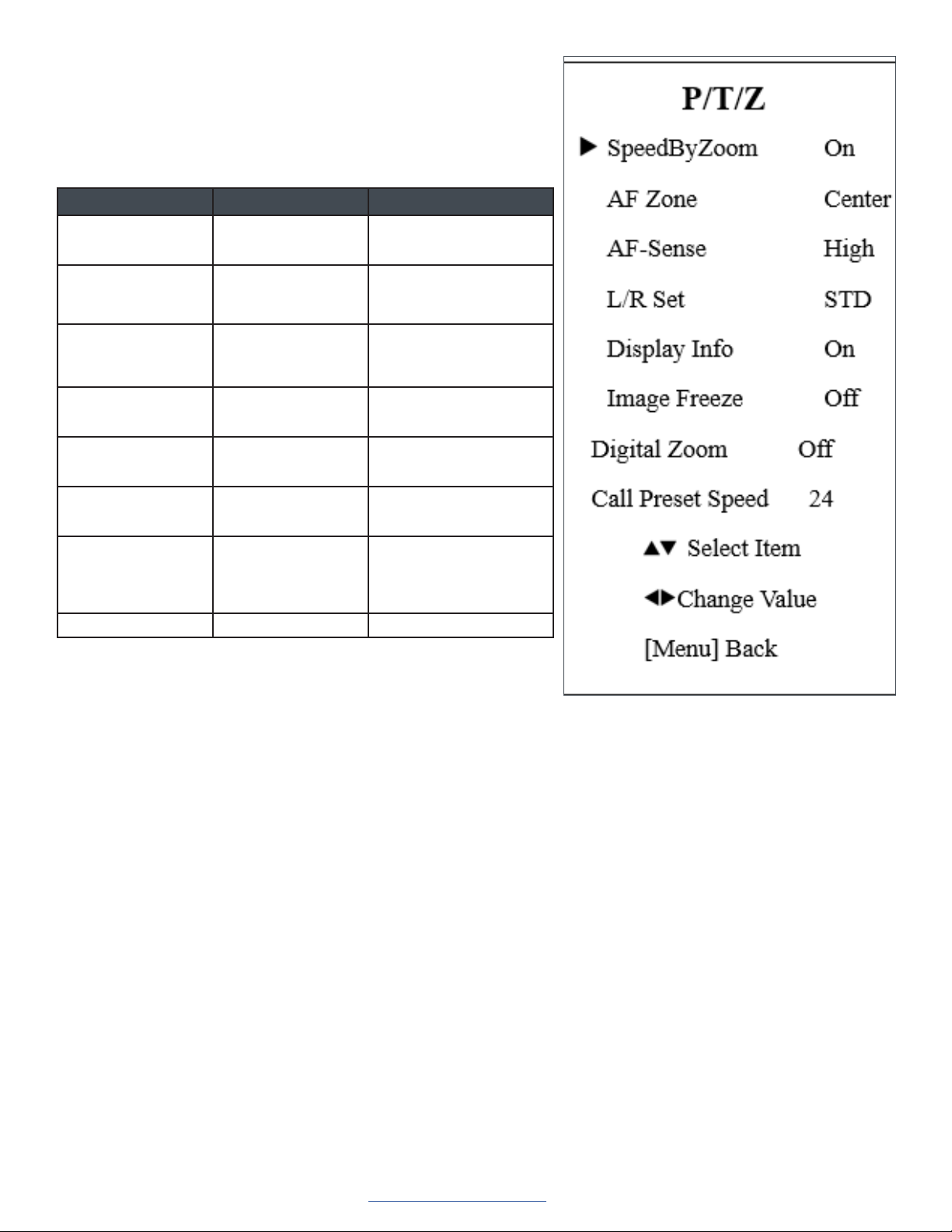 P/T/Z

▶ SpeedByZoom On

AF Zone Center

AF-Sense High

L/R Set STD

Display Info On

Image Freeze Off

Digital Zoom Off

Call Preset Speed 24

▲▼ Select Item

◀▶Change Value

[Menu] Back